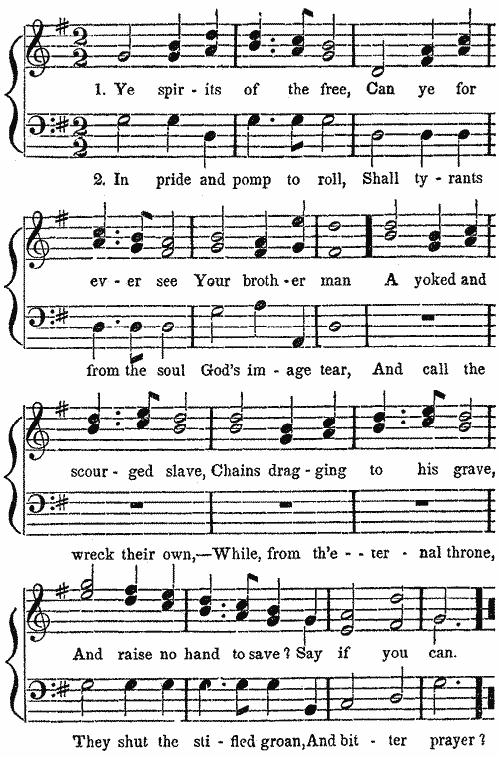 1. Ye spir - its of the free, Can ye for

2. In pride and pomp to roll, Shall ty - rants

ev - er see Your broth - er man A yoked and

from the soul God's im - age tear, And call the

scour - ged slave, Chains drag - ging to his grave,

wreck their own,—While, from th'e - - ter - nal throne,

And raise no hand to save? Say if you can.

They shut the sti - fled groan, And bit - ter prayer?